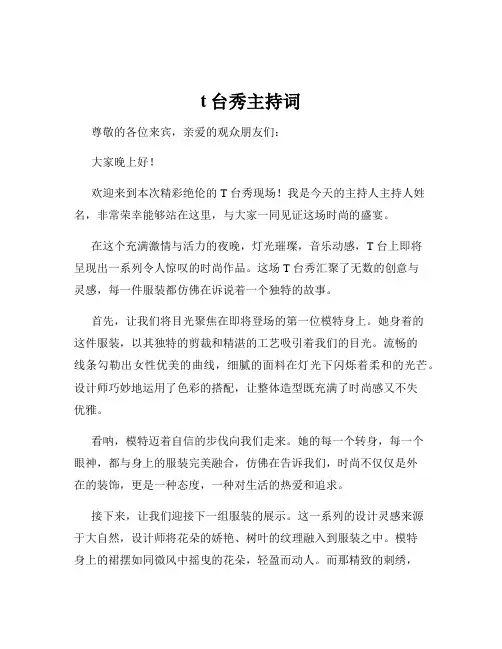 t 台秀主持词

尊敬的各位来宾，亲爱的观众朋友们：

大家晚上好！

欢迎来到本次精彩绝伦的 T 台秀现场！我是今天的主持人主持人姓名，非常荣幸能够站在这里，与大家一同见证这场时尚的盛宴。

在这个充满激情与活力的夜晚，灯光璀璨，音乐动感，T 台上即将呈现出一系列令人惊叹的时尚作品。这场 T 台秀汇聚了无数的创意与灵感，每一件服装都仿佛在诉说着一个独特的故事。

首先，让我们将目光聚焦在即将登场的第一位模特身上。她身着的这件服装，以其独特的剪裁和精湛的工艺吸引着我们的目光。流畅的线条勾勒出女性优美的曲线，细腻的面料在灯光下闪烁着柔和的光芒。设计师巧妙地运用了色彩的搭配，让整体造型既充满了时尚感又不失优雅。

看呐，模特迈着自信的步伐向我们走来。她的每一个转身，每一个眼神，都与身上的服装完美融合，仿佛在告诉我们，时尚不仅仅是外在的装饰，更是一种态度，一种对生活的热爱和追求。

接下来，让我们迎接下一组服装的展示。这一系列的设计灵感来源于大自然，设计师将花朵的娇艳、树叶的纹理融入到服装之中。模特身上的裙摆如同微风中摇曳的花朵，轻盈而动人。而那精致的刺绣，